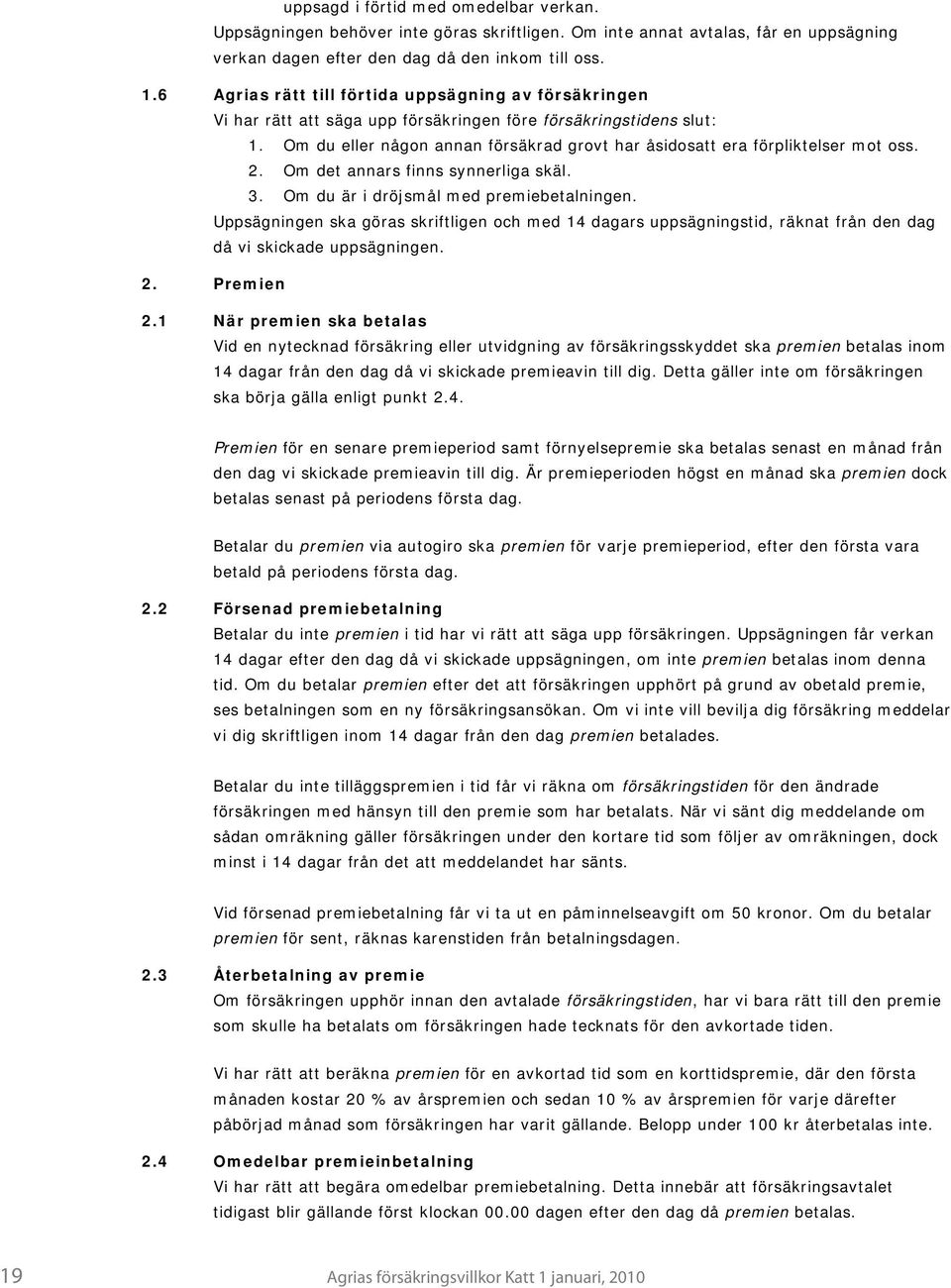 uppsagd i förtid med omedelbar verkan.
Uppsägningen behöver inte göras skriftligen. Om inte annat avtalas, får en uppsägning verkan dagen efter den dag då den inkom till oss.

1.6 Agrias rätt till förtida uppsägning av försäkringen
Vi har rätt att säga upp försäkringen före försäkringstidens slut:
1. Om du eller någon annan försäkrad grovt har åsidosatt era förpliktelser mot oss.
2. Om det annars finns synnerliga skäl.
3. Om du är i dröjsmål med premiebetalningen.
Uppsägningen ska göras skriftligen och med 14 dagars uppsägningstid, räknat från den dag då vi skickade uppsägningen.

2. Premien

2.1 När premien ska betalas
Vid en nytecknad försäkring eller utvidgning av försäkringsskyddet ska premien betalas inom 14 dagar från den dag då vi skickade premieavin till dig. Detta gäller inte om försäkringen ska börja gälla enligt punkt 2.4.

Premien för en senare premieperiod samt förnyelsepremie ska betalas senast en månad från den dag vi skickade premieavin till dig. Är premieperioden högst en månad ska premien dock betalas senast på periodens första dag.

Betalar du premien via autogiro ska premien för varje premieperiod, efter den första vara betald på periodens första dag.

2.2 Försenad premiebetalning
Betalar du inte premien i tid har vi rätt att säga upp försäkringen. Uppsägningen får verkan 14 dagar efter den dag då vi skickade uppsägningen, om inte premien betalas inom denna tid. Om du betalar premien efter det att försäkringen upphört på grund av obetald premie, ses betalningen som en ny försäkringsansökan. Om vi inte vill bevilja dig försäkring meddelar vi dig skriftligen inom 14 dagar från den dag premien betalades.

Betalar du inte tilläggspremien i tid får vi räkna om försäkringstiden för den ändrade försäkringen med hänsyn till den premie som har betalats. När vi sänt dig meddelande om sådan omräkning gäller försäkringen under den kortare tid som följer av omräkningen, dock minst i 14 dagar från det att meddelandet har sänts.

Vid försenad premiebetalning får vi ta ut en påminnelseavgift om 50 kronor. Om du betalar premien för sent, räknas karenstiden från betalningsdagen.

2.3 Återbetalning av premie
Om försäkringen upphör innan den avtalade försäkringstiden, har vi bara rätt till den premie som skulle ha betalats om försäkringen hade tecknats för den avkortade tiden.

Vi har rätt att beräkna premien för en avkortad tid som en korttidspremie, där den första månaden kostar 20 % av årspremien och sedan 10 % av årspremien för varje därefter påbörjad månad som försäkringen har varit gällande. Belopp under 100 kr återbetalas inte.

2.4 Omedelbar premieinbetalning
Vi har rätt att begära omedelbar premiebetalning. Detta innebär att försäkringsavtalet tidigast blir gällande först klockan 00.00 dagen efter den dag då premien betalas.

19 Agrias försäkringsvillkor Katt 1 januari, 2010